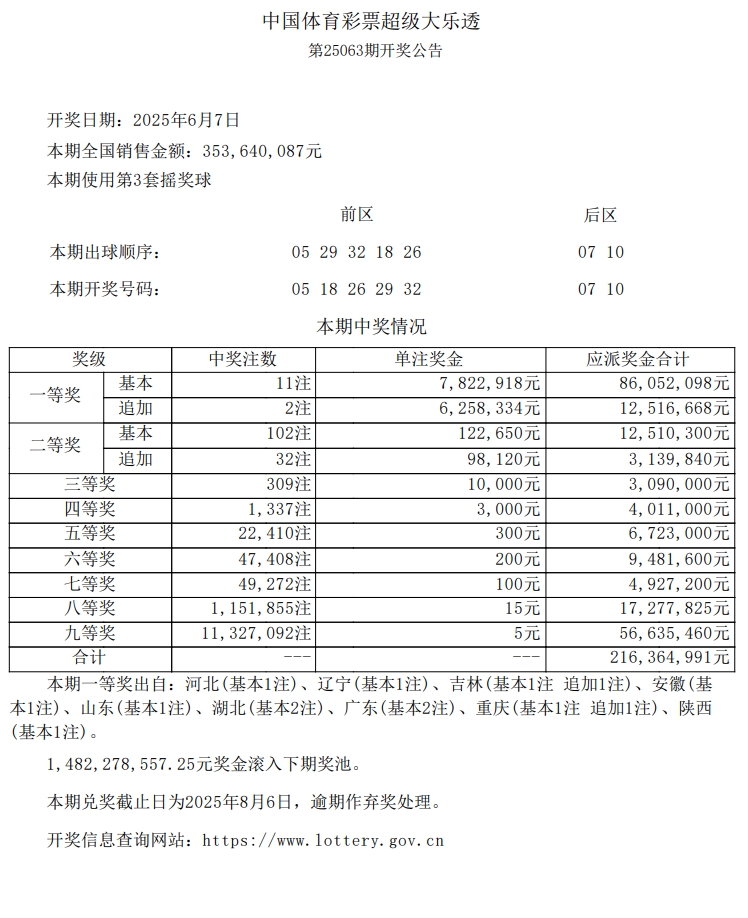 中国体育彩票超级大乐透
第25063期开奖公告

开奖日期：2025年6月7日
本期全国销售金额：353,640,087元
本期使用第3套摇奖球

| | 前区 | 后区 |
|---|---|---|
| 本期出球顺序： | 05 29 32 18 26 | 07 10 |
| 本期开奖号码： | 05 18 26 29 32 | 07 10 |

本期中奖情况

| 奖级 | | 中奖注数 | 单注奖金 | 应派奖金合计 |
|---|---|---|---|---|
| 一等奖 | 基本 | 11注 | 7,822,918元 | 86,052,098元 |
| | 追加 | 2注 | 6,258,334元 | 12,516,668元 |
| 二等奖 | 基本 | 102注 | 122,650元 | 12,510,300元 |
| | 追加 | 32注 | 98,120元 | 3,139,840元 |
| 三等奖 | | 309注 | 10,000元 | 3,090,000元 |
| 四等奖 | | 1,337注 | 3,000元 | 4,011,000元 |
| 五等奖 | | 22,410注 | 300元 | 6,723,000元 |
| 六等奖 | | 47,408注 | 200元 | 9,481,600元 |
| 七等奖 | | 49,272注 | 100元 | 4,927,200元 |
| 八等奖 | | 1,151,855注 | 15元 | 17,277,825元 |
| 九等奖 | | 11,327,092注 | 5元 | 56,635,460元 |
| 合计 | | --- | --- | 216,364,991元 |

本期一等奖出自：河北(基本1注)、辽宁(基本1注)、吉林(基本1注 追加1注)、安徽(基本1注)、山东(基本1注)、湖北(基本2注)、广东(基本2注)、重庆(基本1注 追加1注)、陕西(基本1注)。

1,482,278,557.25元奖金滚入下期奖池。

本期兑奖截止日为2025年8月6日，逾期作弃奖处理。

开奖信息查询网站：https://www.lottery.gov.cn